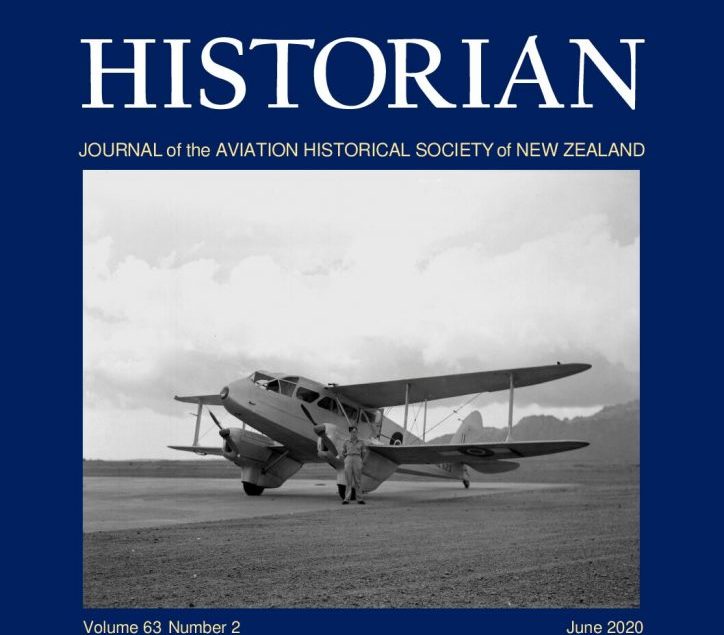 HISTORIAN

JOURNAL of the AVIATION HISTORICAL SOCIETY of NEW ZEALAND

Volume 63 Number 2

June 2020